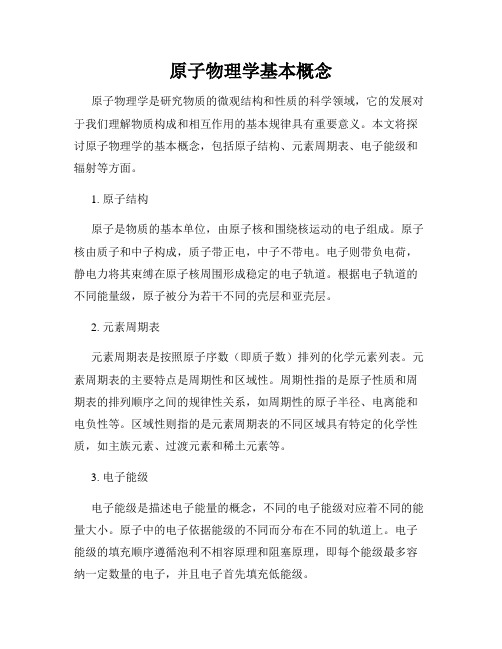 原子物理学基本概念

原子物理学是研究物质的微观结构和性质的科学领域，它的发展对于我们理解物质构成和相互作用的基本规律具有重要意义。本文将探讨原子物理学的基本概念，包括原子结构、元素周期表、电子能级和辐射等方面。

1. 原子结构

原子是物质的基本单位，由原子核和围绕核运动的电子组成。原子核由质子和中子构成，质子带正电，中子不带电。电子则带负电荷，静电力将其束缚在原子核周围形成稳定的电子轨道。根据电子轨道的不同能量级，原子被分为若干不同的壳层和亚壳层。

2. 元素周期表

元素周期表是按照原子序数（即质子数）排列的化学元素列表。元素周期表的主要特点是周期性和区域性。周期性指的是原子性质和周期表的排列顺序之间的规律性关系，如周期性的原子半径、电离能和电负性等。区域性则指的是元素周期表的不同区域具有特定的化学性质，如主族元素、过渡元素和稀土元素等。

3. 电子能级

电子能级是描述电子能量的概念，不同的电子能级对应着不同的能量大小。原子中的电子依据能级的不同而分布在不同的轨道上。电子能级的填充顺序遵循泡利不相容原理和阻塞原理，即每个能级最多容纳一定数量的电子，并且电子首先填充低能级。